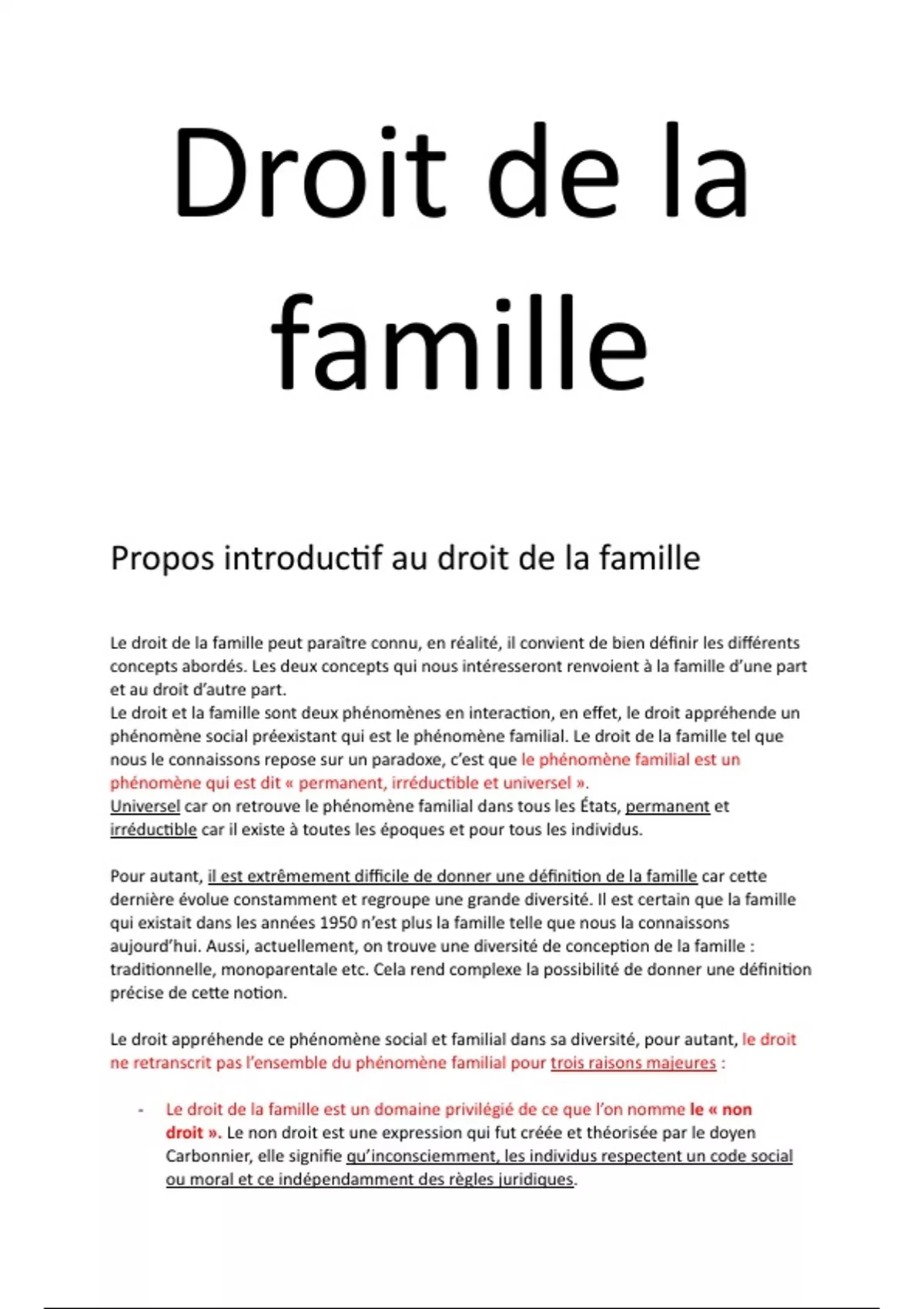 Droit de la famille

Propos introductif au droit de la famille

Le droit de la famille peut paraître connu, en réalité, il convient de bien définir les différents concepts abordés. Les deux concepts qui nous intéresseront renvoient à la famille d'une part et au droit d'autre part.
Le droit et la famille sont deux phénomènes en interaction, en effet, le droit appréhende un phénomène social préexistant qui est le phénomène familial. Le droit de la famille tel que nous le connaissons repose sur un paradoxe, c'est que le phénomène familial est un phénomène qui est dit « permanent, irréductible et universel ».
Universel car on retrouve le phénomène familial dans tous les États, permanent et irréductible car il existe à toutes les époques et pour tous les individus.

Pour autant, il est extrêmement difficile de donner une définition de la famille car cette dernière évolue constamment et regroupe une grande diversité. Il est certain que la famille qui existait dans les années 1950 n'est plus la famille telle que nous la connaissons aujourd'hui. Aussi, actuellement, on trouve une diversité de conception de la famille : traditionnelle, monoparentale etc. Cela rend complexe la possibilité de donner une définition précise de cette notion.

Le droit appréhende ce phénomène social et familial dans sa diversité, pour autant, le droit ne retranscrit pas l'ensemble du phénomène familial pour trois raisons majeures :

- Le droit de la famille est un domaine privilégié de ce que l'on nomme le « non droit ». Le non droit est une expression qui fut créée et théorisée par le doyen Carbonnier, elle signifie qu'inconsciemment, les individus respectent un code social ou moral et ce indépendamment des règles juridiques.